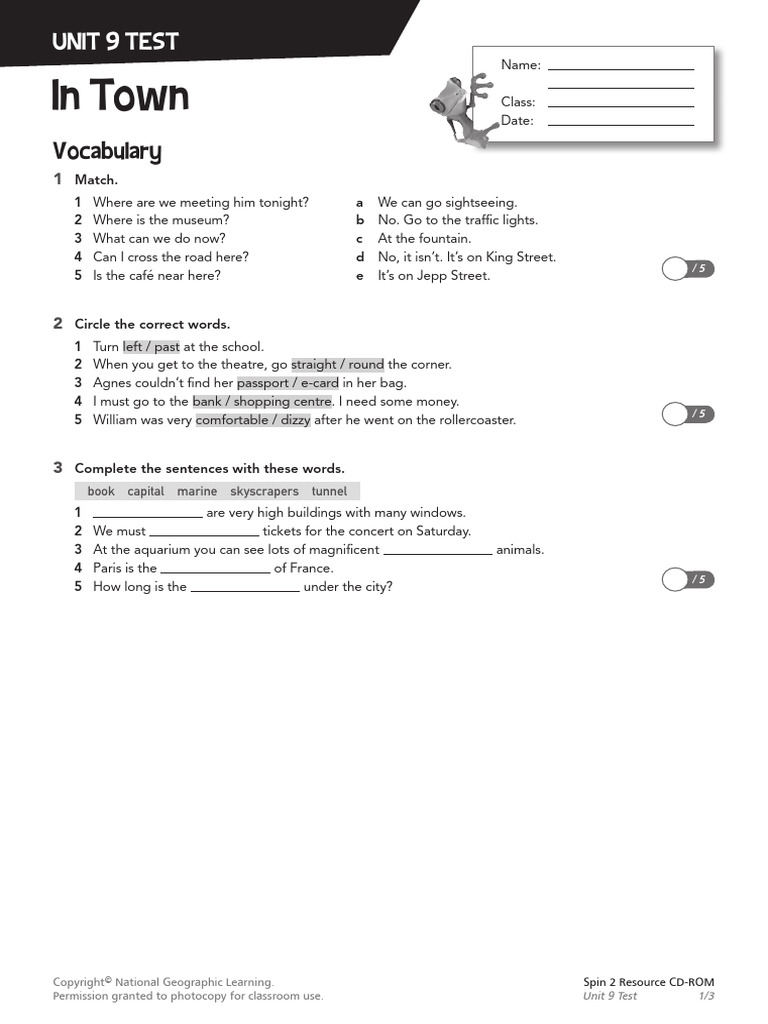 UNIT 9 TEST

In Town

Name: ____
____
Class: ____
Date: ____

Vocabulary

1 Match.

1 Where are we meeting him tonight?
2 Where is the museum?
3 What can we do now?
4 Can I cross the road here?
5 Is the café near here?

a We can go sightseeing.
b No. Go to the traffic lights.
c At the fountain.
d No, it isn't. It's on King Street.
e It's on Jepp Street.

/ 5

2 Circle the correct words.

1 Turn left / past at the school.
2 When you get to the theatre, go straight / round the corner.
3 Agnes couldn't find her passport / e-card in her bag.
4 I must go to the bank / shopping centre. I need some money.
5 William was very comfortable / dizzy after he went on the rollercoaster.

/ 5

3 Complete the sentences with these words.

book capital marine skyscrapers tunnel

1 ____ are very high buildings with many windows.
2 We must ____ tickets for the concert on Saturday.
3 At the aquarium you can see lots of magnificent ____ animals.
4 Paris is the ____ of France.
5 How long is the ____ under the city?

/ 5

Copyright© National Geographic Learning.
Permission granted to photocopy for classroom use.

Spin 2 Resource CD-ROM
Unit 9 Test 1/3